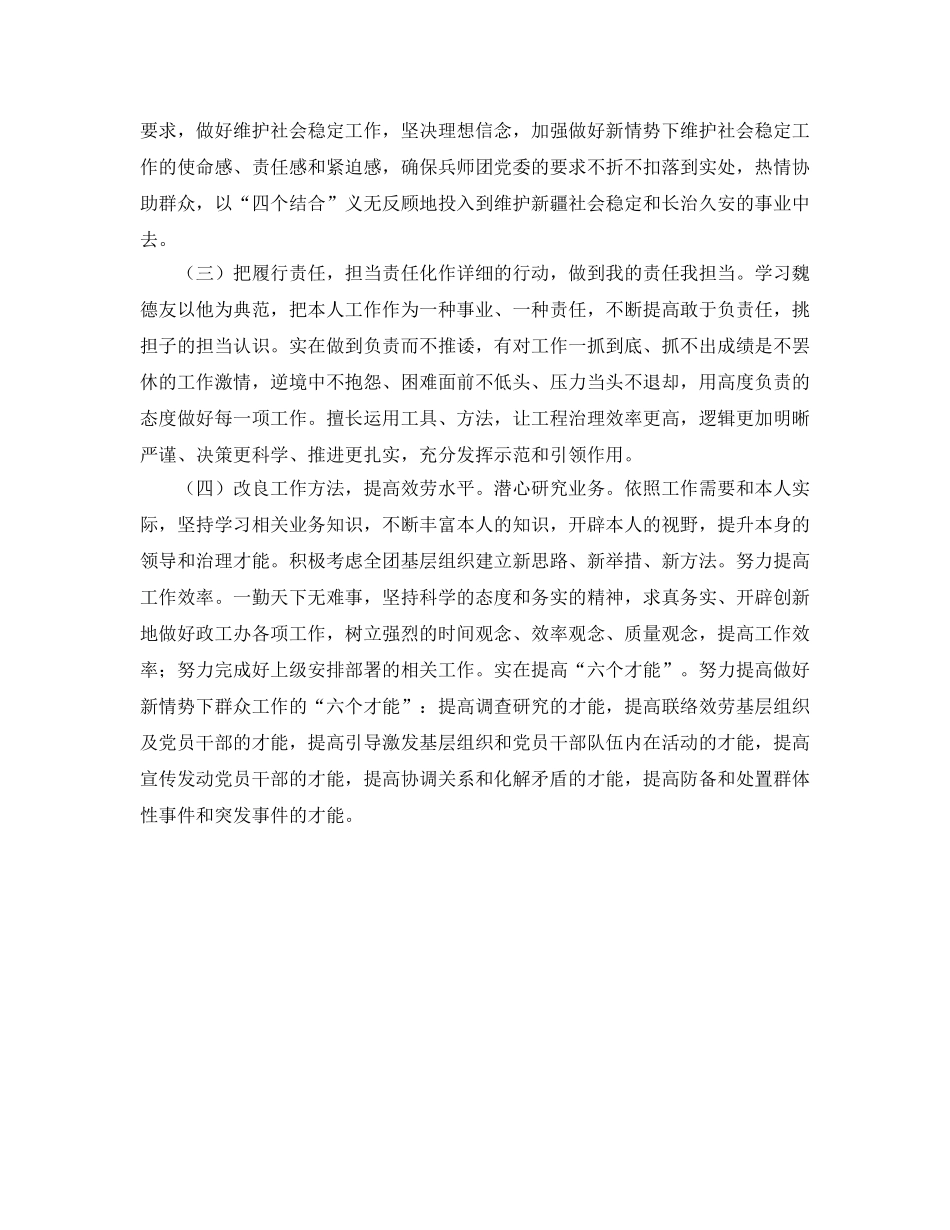 要求，做好维护社会稳定工作，坚决理想信念，加强做好新情势下维护社会稳定工作的使命感、责任感和紧迫感，确保兵师团党委的要求不折不扣落到实处，热情协助群众，以“四个结合”义无反顾地投入到维护新疆社会稳定和长治久安的事业中去。

（三）把履行责任，担当责任化作详细的行动，做到我的责任我担当。学习魏德友以他为典范，把本人工作作为一种事业、一种责任，不断提高敢于负责任，挑担子的担当认识。实在做到负责而不推诿，有对工作一抓到底、抓不出成绩是不罢休的工作激情，逆境中不抱怨、困难面前不低头、压力当头不退却，用高度负责的态度做好每一项工作。擅长运用工具、方法，让工程治理效率更高，逻辑更加明晰严谨、决策更科学、推进更扎实，充分发挥示范和引领作用。

（四）改良工作方法，提高效劳水平。潜心研究业务。依照工作需要和本人实际，坚持学习相关业务知识，不断丰富本人的知识，开辟本人的视野，提升本身的领导和治理才能。积极考虑全团基层组织建立新思路、新举措、新方法。努力提高工作效率。一勤天下无难事，坚持科学的态度和务实的精神，求真务实、开辟创新地做好政工办各项工作，树立强烈的时间观念、效率观念、质量观念，提高工作效率；努力完成好上级安排部署的相关工作。实在提高“六个才能”。努力提高做好新情势下群众工作的“六个才能”：提高调查研究的才能，提高联络效劳基层组织及党员干部的才能，提高引导激发基层组织和党员干部队伍内在活动的才能，提高宣传发动党员干部的才能，提高协调关系和化解矛盾的才能，提高防备和处置群体性事件和突发事件的才能。